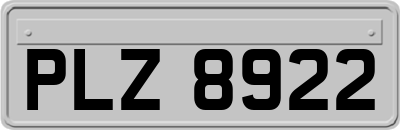 PLZ 8922